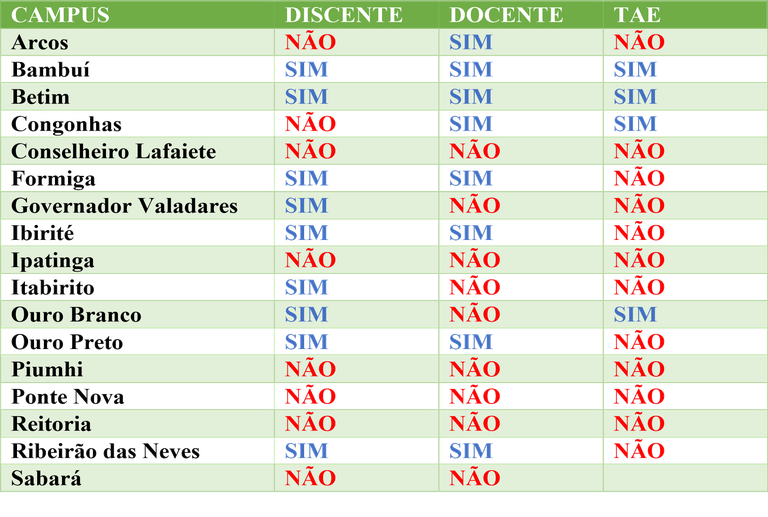 | CAMPUS | DISCENTE | DOCENTE | TAE |
|---|---|---|---|
| Arcos | NÃO | SIM | NÃO |
| Bambuí | SIM | SIM | SIM |
| Betim | SIM | SIM | SIM |
| Congonhas | NÃO | SIM | SIM |
| Conselheiro Lafaiete | NÃO | NÃO | NÃO |
| Formiga | SIM | SIM | NÃO |
| Governador Valadares | SIM | NÃO | NÃO |
| Ibirité | SIM | SIM | NÃO |
| Ipatinga | NÃO | NÃO | NÃO |
| Itabirito | SIM | NÃO | NÃO |
| Ouro Branco | SIM | NÃO | SIM |
| Ouro Preto | SIM | SIM | NÃO |
| Piumhi | NÃO | NÃO | NÃO |
| Ponte Nova | NÃO | NÃO | NÃO |
| Reitoria | NÃO | NÃO | NÃO |
| Ribeirão das Neves | SIM | SIM | NÃO |
| Sabará | NÃO | NÃO | |